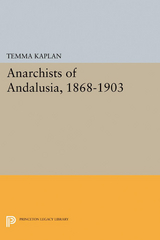 TEMMA KAPLAN

Anarchists of Andalusia, 1868-1903

PRINCETON LEGACY LIBRARY